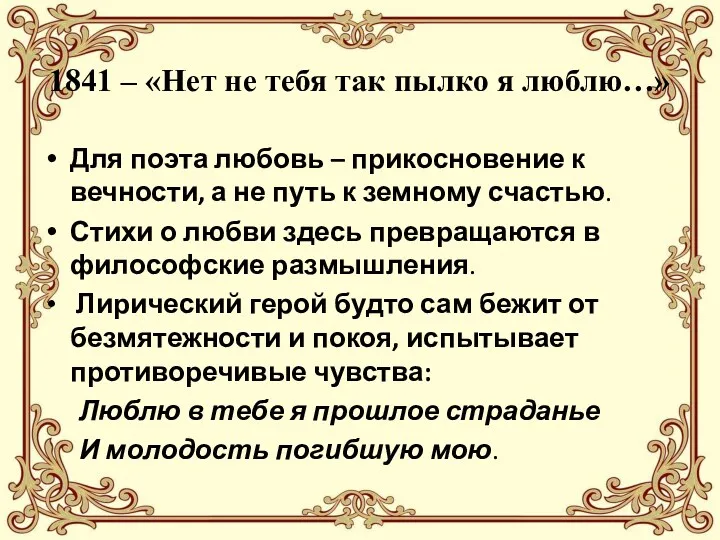 1841 – «Нет не тебя так пылко я люблю…»

• Для поэта любовь – прикосновение к вечности, а не путь к земному счастью.

• Стихи о любви здесь превращаются в философские размышления.

• Лирический герой будто сам бежит от безмятежности и покоя, испытывает противоречивые чувства:

Люблю в тебе я прошлое страданье
И молодость погибшую мою.